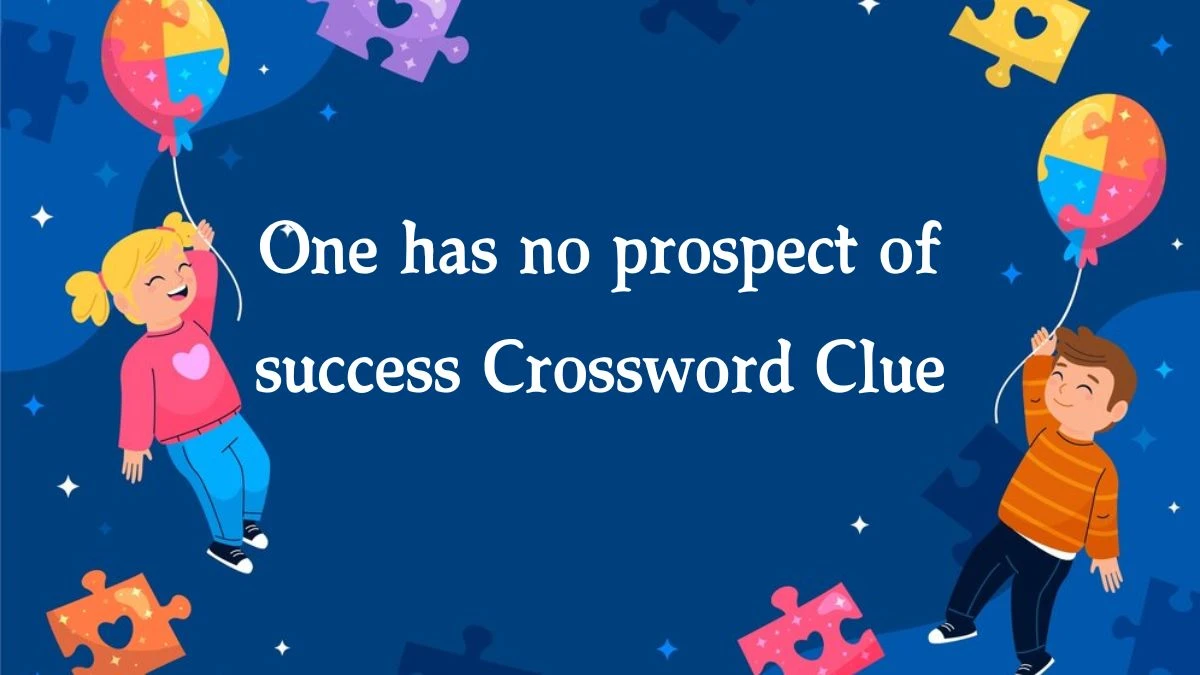 One has no prospect of success Crossword Clue